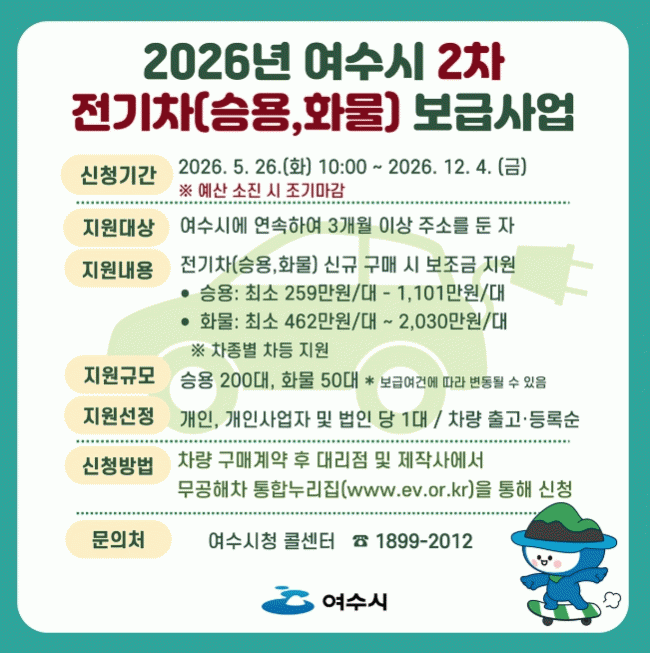 2026년 여수시 2차
전기차(승용,화물) 보급사업

신청기간
2026. 5. 26.(화) 10:00 ~ 2026. 12. 4. (금)
※ 예산 소진 시 조기마감

지원대상
여수시에 연속하여 3개월 이상 주소를 둔 자

지원내용
전기차(승용,화물) 신규 구매 시 보조금 지원
• 승용: 최소 259만원/대 - 1,101만원/대
• 화물: 최소 462만원/대 ~ 2,030만원/대
※ 차종별 차등 지원

지원규모
승용 200대, 화물 50대 * 보급여건에 따라 변동될 수 있음

지원선정
개인, 개인사업자 및 법인 당 1대 / 차량 출고·등록순

신청방법
차량 구매계약 후 대리점 및 제작사에서
무공해차 통합누리집(www.ev.or.kr)을 통해 신청

문의처
여수시청 콜센터 ☎ 1899-2012

여수시